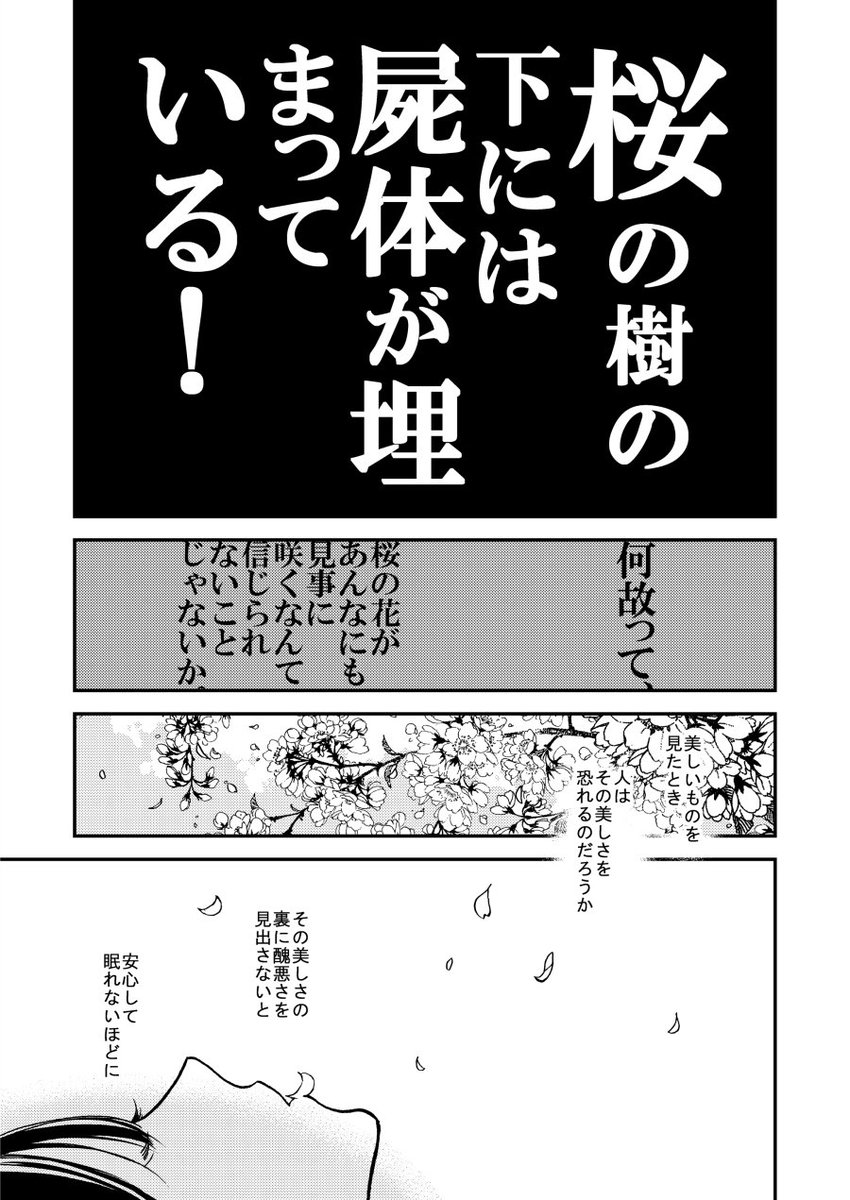 桜の樹の下には屍体が埋まっている！

何故って、

桜の花があんなにも見事に咲くなんて信じられないことじゃないか。

美しいものを見たとき

人はその美しさを恐れるのだろうか

その美しさの裏に醜悪さを見出さないと

安心して眠れないほどに